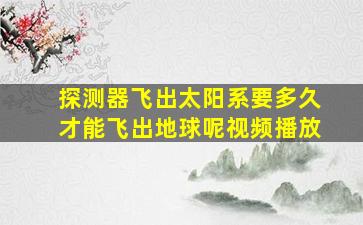 探测器飞出太阳系要多久才能飞出地球呢视频播放